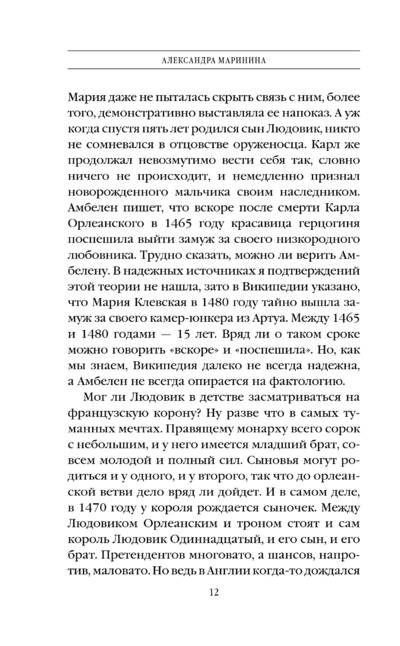 АЛЕКСАНДРА МАРИНИНА

Мария даже не пыталась скрыть связь с ним, более того, демонстративно выставляла ее напоказ. А уж когда спустя пять лет родился сын Людовик, никто не сомневался в отцовстве оруженосца. Карл же продолжал невозмутимо вести себя так, словно ничего не происходит, и немедленно признал новорожденного мальчика своим наследником. Амбелен пишет, что вскоре после смерти Карла Орлеанского в 1465 году красавица герцогиня поспешила выйти замуж за своего низкородного любовника. Трудно сказать, можно ли верить Амбелену. В надежных источниках я подтверждений этой теории не нашла, зато в Википедии указано, что Мария Клевская в 1480 году тайно вышла замуж за своего камер-юнкера из Артуа. Между 1465 и 1480 годами — 15 лет. Вряд ли о таком сроке можно говорить «вскоре» и «поспешила». Но, как мы знаем, Википедия далеко не всегда надежна, а Амбелен не всегда опирается на фактологию.

Мог ли Людовик в детстве засматриваться на французскую корону? Ну разве что в самых туманных мечтах. Правящему монарху всего сорок с небольшим, и у него имеется младший брат, совсем молодой и полный сил. Сыновья могут родиться и у одного, и у второго, так что до орлеанской ветви дело вряд ли дойдет. И в самом деле, в 1470 году у короля рождается сыночек. Между Людовиком Орлеанским и троном стоят и сам король Людовик Одиннадцатый, и его сын, и его брат. Претендентов многовато, а шансов, напротив, маловато. Но ведь в Англии когда-то дождался

12